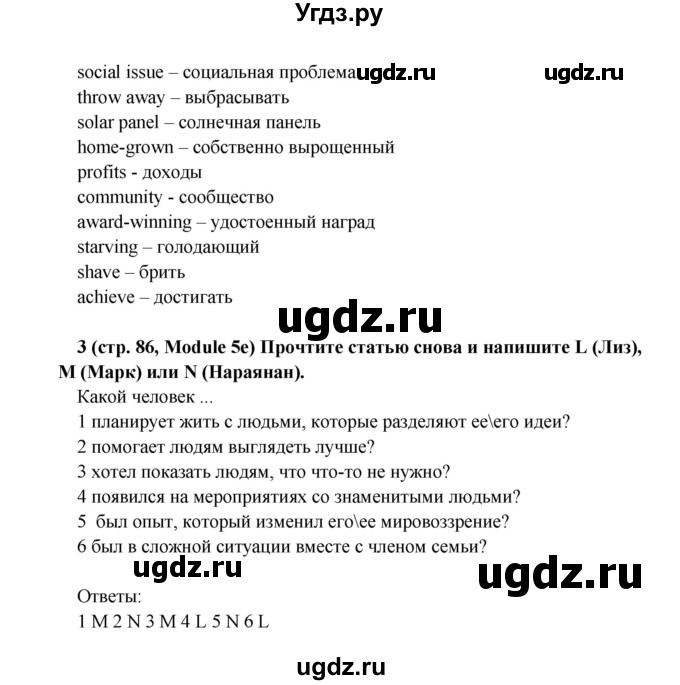 Угдз.ру

social issue – социальная проблема ugdz.ru ugdz.ru
throw away – выбрасывать
solar panel – солнечная панель
home-grown – собственно вырощенный
profits - доходы
community - сообщество
award-winning – удостоенный наград
starving – голодающий
shave – брить
achieve – достигать

ugdz.ru

3 (стр. 86, Module 5e) Прочтите статью снова и напишите L (Лиз), M (Марк) или N (Нараянан).

Какой человек ...
1 планирует жить с людьми, которые разделяют ее\его идеи?
2 помогает людям выглядеть лучше?
3 хотел показать людям, что что-то не нужно?
4 появился на мероприятиях со знаменитыми людьми?
5 был опыт, который изменил его\ее мировоззрение?
6 был в сложной ситуации вместе с членом семьи?

ugdz.ru ugdz.ru

Ответы:
1 M 2 N 3 M 4 L 5 N 6 L

ugdz.ru